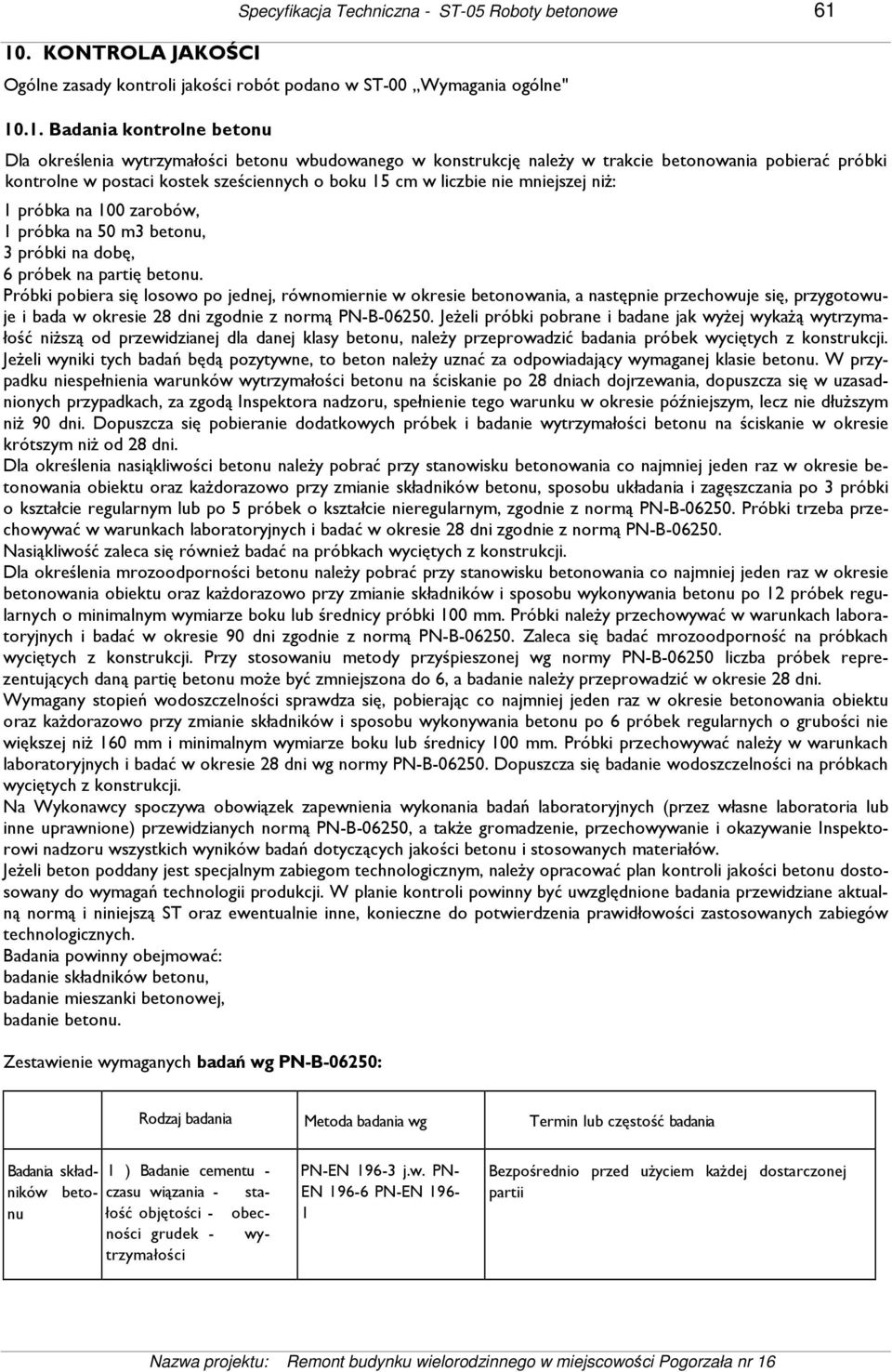 Specyfikacja Techniczna - ST-05 Roboty betonowe 61

10. KONTROLA JAKOŚCI

Ogólne zasady kontroli jakości robót podano w ST-00 „Wymagania ogólne"

10.1. Badania kontrolne betonu

Dla określenia wytrzymałości betonu wbudowanego w konstrukcję należy w trakcie betonowania pobierać próbki kontrolne w postaci kostek sześciennych o boku 15 cm w liczbie nie mniejszej niż:
1 próbka na 100 zarobów,
1 próbka na 50 m3 betonu,
3 próbki na dobę,
6 próbek na partię betonu.
Próbki pobiera się losowo po jednej, równomiernie w okresie betonowania, a następnie przechowuje się, przygotowuje i bada w okresie 28 dni zgodnie z normą PN-B-06250. Jeżeli próbki pobrane i badane jak wyżej wykażą wytrzymałość niższą od przewidzianej dla danej klasy betonu, należy przeprowadzić badania próbek wyciętych z konstrukcji. Jeżeli wyniki tych badań będą pozytywne, to beton należy uznać za odpowiadający wymaganej klasie betonu. W przypadku niespełnienia warunków wytrzymałości betonu na ściskanie po 28 dniach dojrzewania, dopuszcza się w uzasadnionych przypadkach, za zgodą Inspektora nadzoru, spełnienie tego warunku w okresie późniejszym, lecz nie dłuższym niż 90 dni. Dopuszcza się pobieranie dodatkowych próbek i badanie wytrzymałości betonu na ściskanie w okresie krótszym niż od 28 dni.
Dla określenia nasiąkliwości betonu należy pobrać przy stanowisku betonowania co najmniej jeden raz w okresie betonowania obiektu oraz każdorazowo przy zmianie składników betonu, sposobu układania i zagęszczania po 3 próbki o kształcie regularnym lub po 5 próbek o kształcie nieregularnym, zgodnie z normą PN-B-06250. Próbki trzeba przechowywać w warunkach laboratoryjnych i badać w okresie 28 dni zgodnie z normą PN-B-06250.
Nasiąkliwość zaleca się również badać na próbkach wyciętych z konstrukcji.
Dla określenia mrozoodporności betonu należy pobrać przy stanowisku betonowania co najmniej jeden raz w okresie betonowania obiektu oraz każdorazowo przy zmianie składników i sposobu wykonywania betonu po 12 próbek regularnych o minimalnym wymiarze boku lub średnicy próbki 100 mm. Próbki należy przechowywać w warunkach laboratoryjnych i badać w okresie 90 dni zgodnie z normą PN-B-06250. Zaleca się badać mrozoodporność na próbkach wyciętych z konstrukcji. Przy stosowaniu metody przyśpieszonej wg normy PN-B-06250 liczba próbek reprezentujących daną partię betonu może być zmniejszona do 6, a badanie należy przeprowadzić w okresie 28 dni.
Wymagany stopień wodoszczelności sprawdza się, pobierając co najmniej jeden raz w okresie betonowania obiektu oraz każdorazowo przy zmianie składników i sposobu wykonywania betonu po 6 próbek regularnych o grubości nie większej niż 160 mm i minimalnym wymiarze boku lub średnicy 100 mm. Próbki przechowywać należy w warunkach laboratoryjnych i badać w okresie 28 dni wg normy PN-B-06250. Dopuszcza się badanie wodoszczelności na próbkach wyciętych z konstrukcji.
Na Wykonawcy spoczywa obowiązek zapewnienia wykonania badań laboratoryjnych (przez własne laboratoria lub inne uprawnione) przewidzianych normą PN-B-06250, a także gromadzenie, przechowywanie i okazywanie Inspektorowi nadzoru wszystkich wyników badań dotyczących jakości betonu i stosowanych materiałów.
Jeżeli beton poddany jest specjalnym zabiegom technologicznym, należy opracować plan kontroli jakości betonu dostosowany do wymagań technologii produkcji. W planie kontroli powinny być uwzględnione badania przewidziane aktualną normą i niniejszą ST oraz ewentualnie inne, konieczne do potwierdzenia prawidłowości zastosowanych zabiegów technologicznych.
Badania powinny obejmować:
badanie składników betonu,
badanie mieszanki betonowej,
badanie betonu.

Zestawienie wymaganych badań wg PN-B-06250:

| | Rodzaj badania | Metoda badania wg | Termin lub częstość badania |
|---|---|---|---|
| Badania składników betonu | 1 ) Badanie cementu - czasu wiązania - stałość objętości - obecności grudek - wytrzymałości | PN-EN 196-3 j.w. PN-EN 196-6 PN-EN 196-1 | Bezpośrednio przed użyciem każdej dostarczonej partii |

Nazwa projektu: Remont budynku wielorodzinnego w miejscowości Pogorzała nr 16